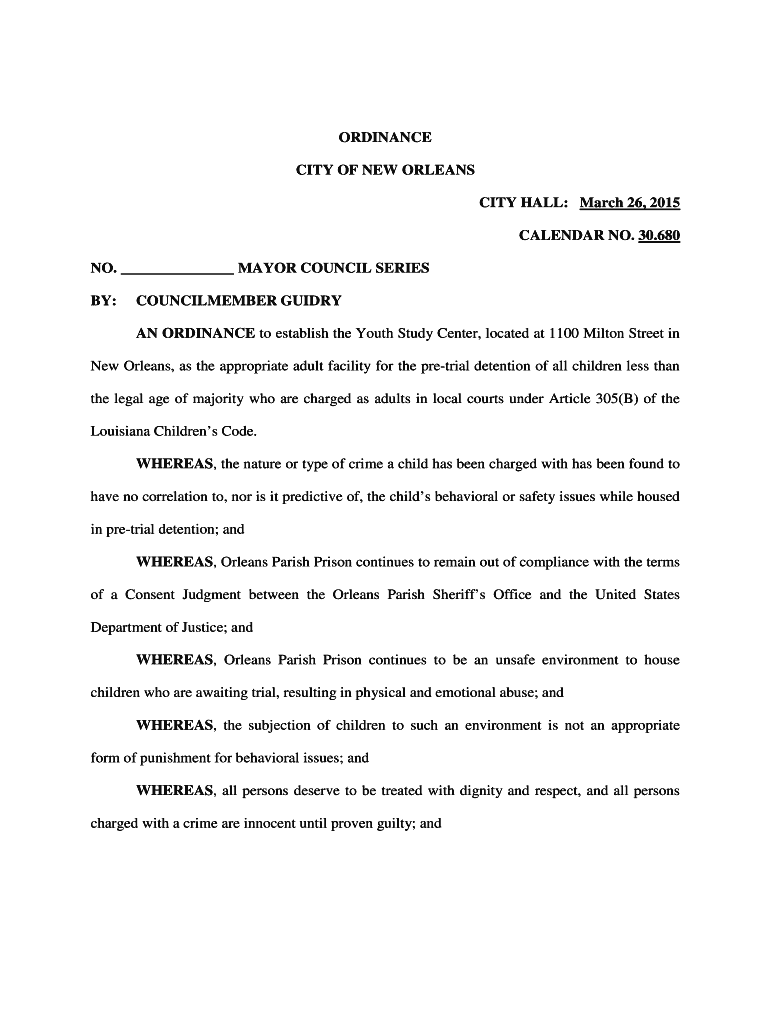 ORDINANCE

CITY OF NEW ORLEANS

CITY HALL: March 26, 2015

CALENDAR NO. 30.680

NO. ______________ MAYOR COUNCIL SERIES

BY: COUNCILMEMBER GUIDRY

AN ORDINANCE to establish the Youth Study Center, located at 1100 Milton Street in New Orleans, as the appropriate adult facility for the pre-trial detention of all children less than the legal age of majority who are charged as adults in local courts under Article 305(B) of the Louisiana Children's Code.

WHEREAS, the nature or type of crime a child has been charged with has been found to have no correlation to, nor is it predictive of, the child's behavioral or safety issues while housed in pre-trial detention; and

WHEREAS, Orleans Parish Prison continues to remain out of compliance with the terms of a Consent Judgment between the Orleans Parish Sheriff's Office and the United States Department of Justice; and

WHEREAS, Orleans Parish Prison continues to be an unsafe environment to house children who are awaiting trial, resulting in physical and emotional abuse; and

WHEREAS, the subjection of children to such an environment is not an appropriate form of punishment for behavioral issues; and

WHEREAS, all persons deserve to be treated with dignity and respect, and all persons charged with a crime are innocent until proven guilty; and